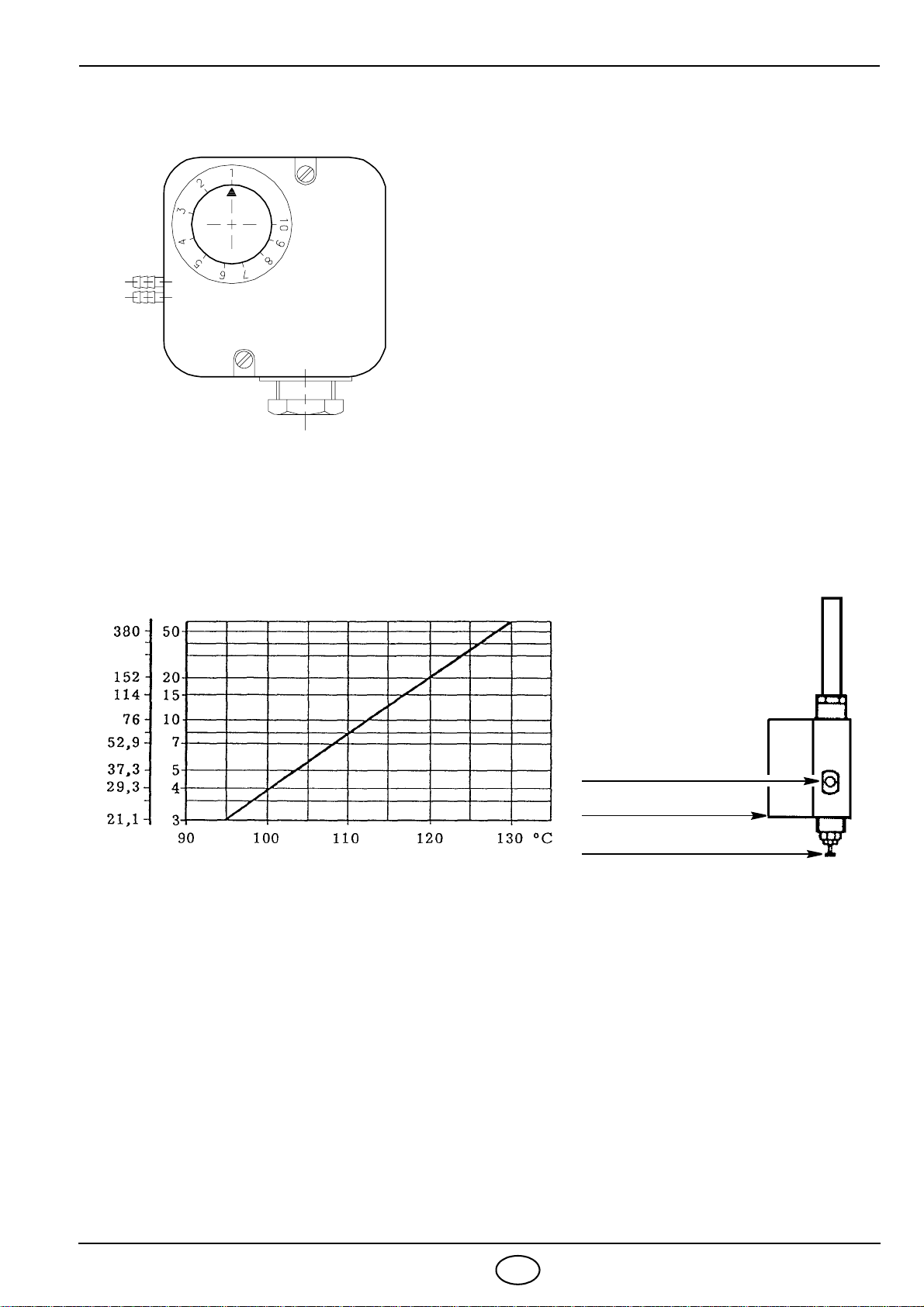 1
2
3
4
5
6
7
8
9
10

380
152
114
76
52,9
37,3
29,3
21,1

50
20
15
10
7
5
4
3

90
100
110
120
130 °C